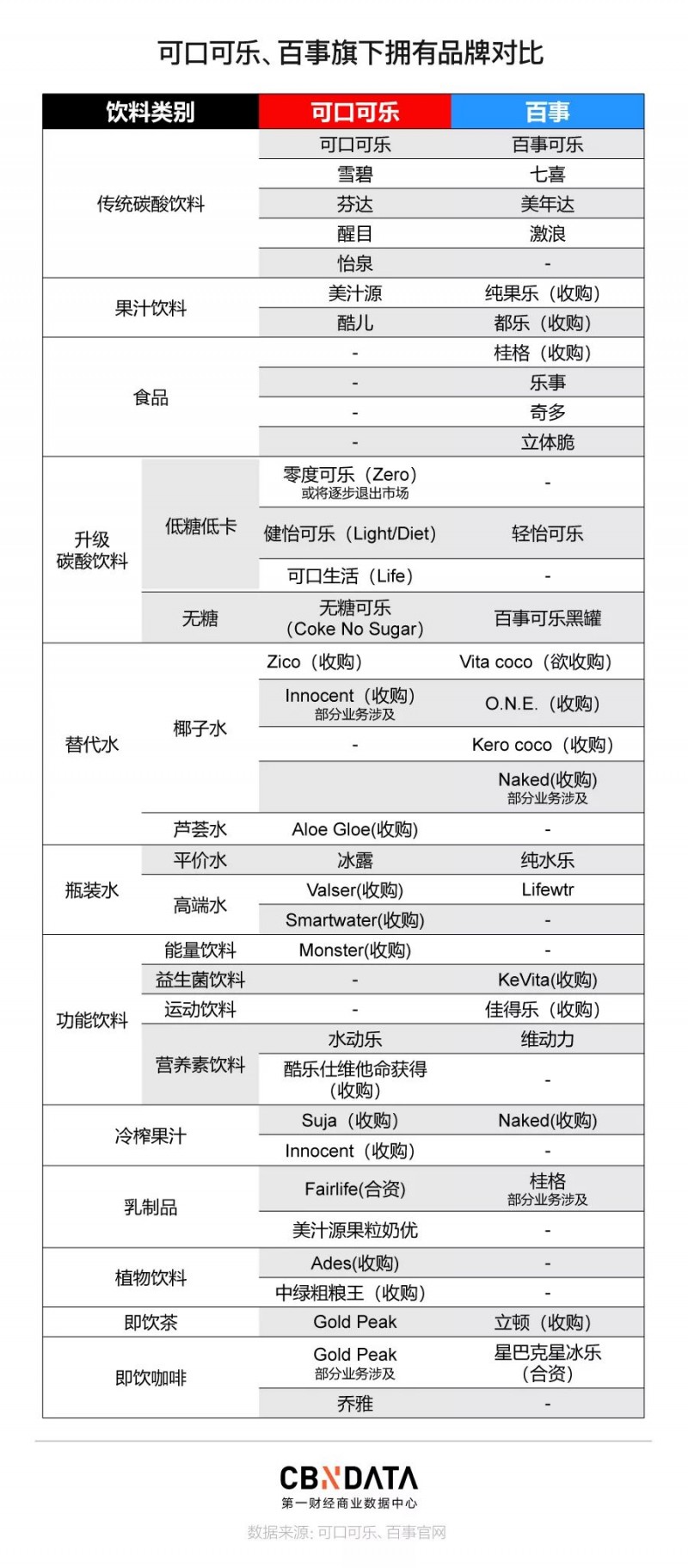 可口可乐、百事旗下拥有品牌对比

| 饮料类别 | | 可口可乐 | 百事 |
|---|---|---|---|
| 传统碳酸饮料 | | 可口可乐 | 百事可乐 |
| | | 雪碧 | 七喜 |
| | | 芬达 | 美年达 |
| | | 醒目 | 激浪 |
| | | 怡泉 | - |
| 果汁饮料 | | 美汁源 | 纯果乐（收购） |
| | | 酷儿 | 都乐（收购） |
| 食品 | | - | 桂格（收购） |
| | | - | 乐事 |
| | | - | 奇多 |
| | | - | 立体脆 |
| 升级碳酸饮料 | 低糖低卡 | 零度可乐（Zero）或将逐步退出市场 | - |
| | | 健怡可乐（Light/Diet） | 轻怡可乐 |
| | | 可口生活（Life） | - |
| | 无糖 | 无糖可乐（Coke No Sugar） | 百事可乐黑罐 |
| 替代水 | 椰子水 | Zico（收购） | Vita coco（欲收购） |
| | | Innocent（收购）部分业务涉及 | O.N.E.（收购） |
| | | - | Kero coco（收购） |
| | | | Naked(收购) 部分业务涉及 |
| | 芦荟水 | Aloe Gloe(收购) | - |
| 瓶装水 | 平价水 | 冰露 | 纯水乐 |
| | 高端水 | Valser(收购) | Lifewtr |
| | | Smartwater(收购) | - |
| 功能饮料 | 能量饮料 | Monster(收购) | - |
| | 益生菌饮料 | - | KeVita(收购) |
| | 运动饮料 | - | 佳得乐（收购） |
| | 营养素饮料 | 水动乐 | 维动力 |
| | | 酷乐仕维他命获得（收购） | - |
| 冷榨果汁 | | Suja（收购） | Naked(收购) |
| | | Innocent（收购） | - |
| 乳制品 | | Fairlife(合资) | 桂格 部分业务涉及 |
| | | 美汁源果粒奶优 | - |
| 植物饮料 | | Ades(收购) | - |
| | | 中绿粗粮王（收购） | - |
| 即饮茶 | | Gold Peak | 立顿（收购） |
| 即饮咖啡 | | Gold Peak 部分业务涉及 | 星巴克星冰乐（合资） |
| | | 乔雅 | - |

CBNDATA
第一财经商业数据中心
数据来源：可口可乐、百事官网